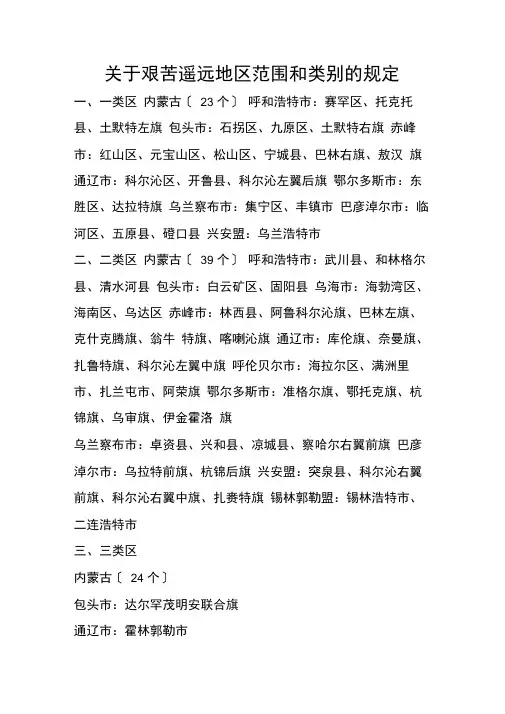 关于艰苦遥远地区范围和类别的规定

一、一类区 内蒙古〔 23 个〕 呼和浩特市：赛罕区、托克托县、土默特左旗 包头市：石拐区、九原区、土默特右旗 赤峰市：红山区、元宝山区、松山区、宁城县、巴林右旗、敖汉 旗 通辽市：科尔沁区、开鲁县、科尔沁左翼后旗 鄂尔多斯市：东胜区、达拉特旗 乌兰察布市：集宁区、丰镇市 巴彦淖尔市：临河区、五原县、磴口县 兴安盟：乌兰浩特市

二、二类区 内蒙古〔 39 个〕 呼和浩特市：武川县、和林格尔县、清水河县 包头市：白云矿区、固阳县 乌海市：海勃湾区、海南区、乌达区 赤峰市：林西县、阿鲁科尔沁旗、巴林左旗、克什克腾旗、翁牛 特旗、喀喇沁旗 通辽市：库伦旗、奈曼旗、扎鲁特旗、科尔沁左翼中旗 呼伦贝尔市：海拉尔区、满洲里市、扎兰屯市、阿荣旗 鄂尔多斯市：准格尔旗、鄂托克旗、杭锦旗、乌审旗、伊金霍洛 旗

乌兰察布市：卓资县、兴和县、凉城县、察哈尔右翼前旗 巴彦淖尔市：乌拉特前旗、杭锦后旗 兴安盟：突泉县、科尔沁右翼前旗、科尔沁右翼中旗、扎赉特旗 锡林郭勒盟：锡林浩特市、二连浩特市

三、三类区

内蒙古〔 24 个〕

包头市：达尔罕茂明安联合旗

通辽市：霍林郭勒市